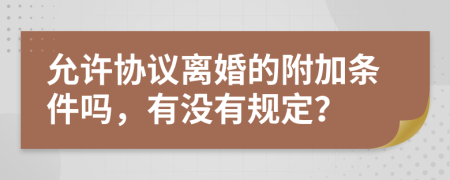 允许协议离婚的附加条件吗，有没有规定?